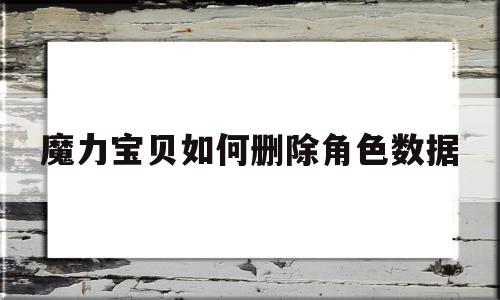 魔力宝贝如何删除角色数据